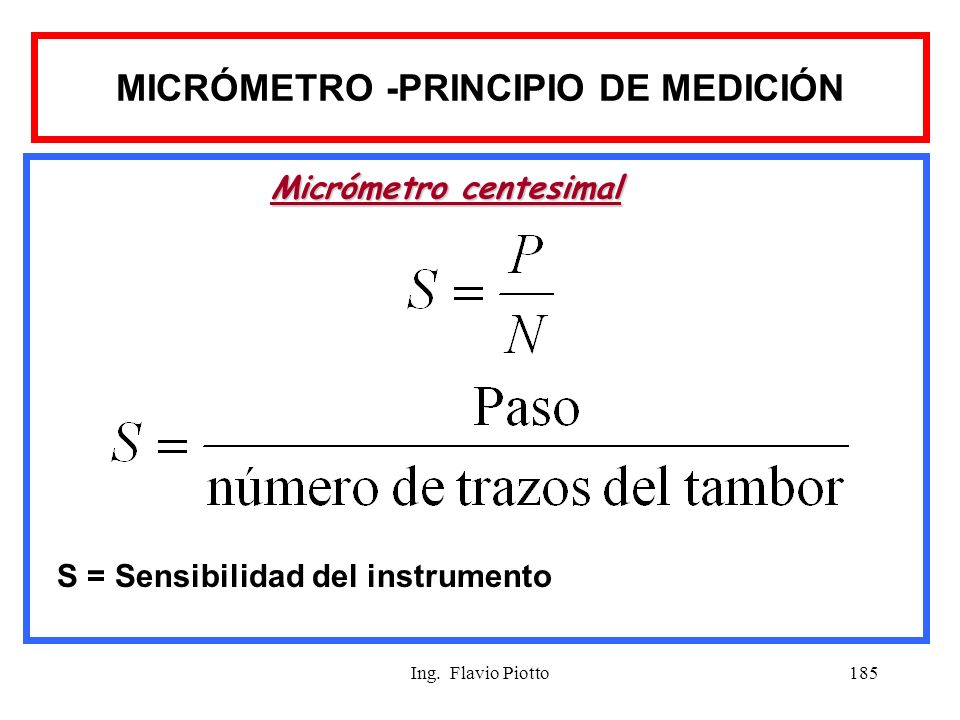 MICRÓMETRO -PRINCIPIO DE MEDICIÓN

Micrómetro centesimal

$S = \frac{P}{N}$

$S = \frac{\text{Paso}}{\text{número de trazos del tambor}}$

S = Sensibilidad del instrumento

Ing. Flavio Piotto

185